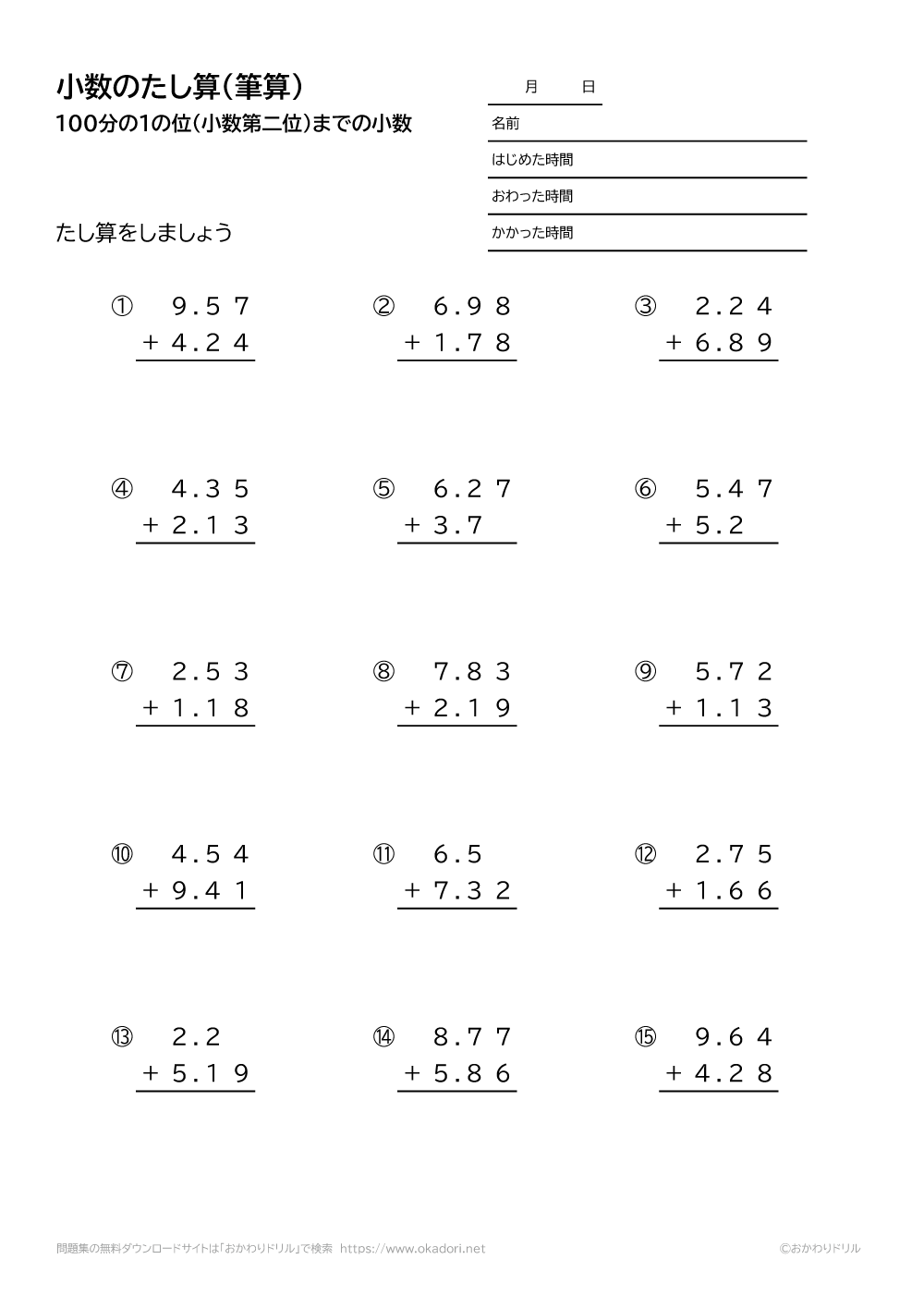 小数のたし算（筆算）
100分の1の位（小数第二位）までの小数

月　日
名前
はじめた時間
おわった時間
かかった時間

たし算をしましょう

① 9.57 ＋ 4.24

② 6.98 ＋ 1.78

③ 2.24 ＋ 6.89

④ 4.35 ＋ 2.13

⑤ 6.27 ＋ 3.7

⑥ 5.47 ＋ 5.2

⑦ 2.53 ＋ 1.18

⑧ 7.83 ＋ 2.19

⑨ 5.72 ＋ 1.13

⑩ 4.54 ＋ 9.41

⑪ 6.5 ＋ 7.32

⑫ 2.75 ＋ 1.66

⑬ 2.2 ＋ 5.19

⑭ 8.77 ＋ 5.86

⑮ 9.64 ＋ 4.28

問題集の無料ダウンロードサイトは「おかわりドリル」で検索 https://www.okadori.net
©おかわりドリル